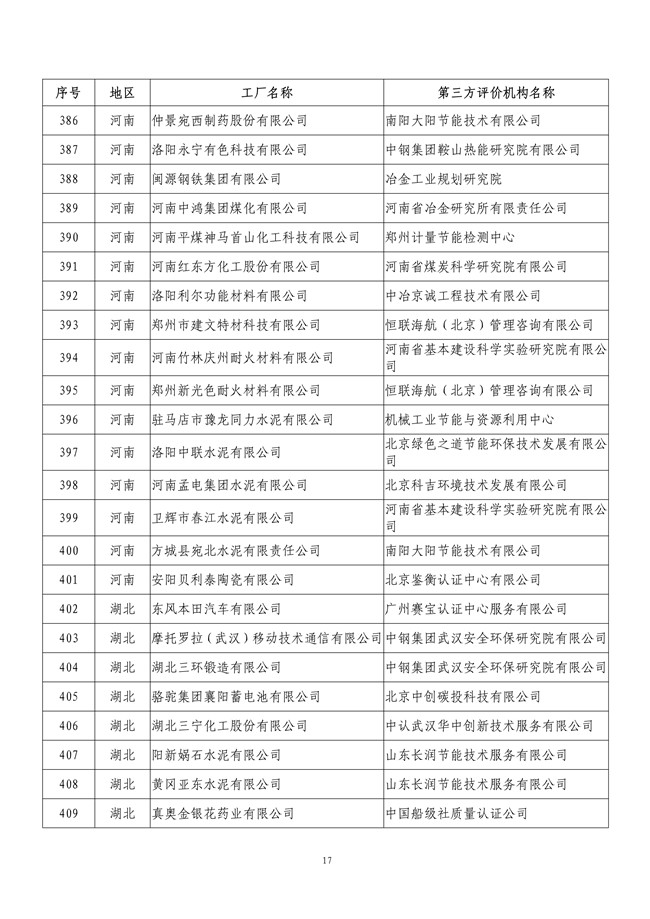 | 序号 | 地区 | 工厂名称 | 第三方评价机构名称 |
|---|---|---|---|
| 386 | 河南 | 仲景宛西制药股份有限公司 | 南阳大阳节能技术有限公司 |
| 387 | 河南 | 洛阳永宁有色科技有限公司 | 中钢集团鞍山热能研究院有限公司 |
| 388 | 河南 | 闽源钢铁集团有限公司 | 冶金工业规划研究院 |
| 389 | 河南 | 河南中鸿集团煤化有限公司 | 河南省冶金研究所有限责任公司 |
| 390 | 河南 | 河南平煤神马首山化工科技有限公司 | 郑州计量节能检测中心 |
| 391 | 河南 | 河南红东方化工股份有限公司 | 河南省煤炭科学研究院有限公司 |
| 392 | 河南 | 洛阳利尔功能材料有限公司 | 中冶京诚工程技术有限公司 |
| 393 | 河南 | 郑州市建文特材科技有限公司 | 恒联海航（北京）管理咨询有限公司 |
| 394 | 河南 | 河南竹林庆州耐火材料有限公司 | 河南省基本建设科学实验研究院有限公司 |
| 395 | 河南 | 郑州新光色耐火材料有限公司 | 恒联海航（北京）管理咨询有限公司 |
| 396 | 河南 | 驻马店市豫龙同力水泥有限公司 | 机械工业节能与资源利用中心 |
| 397 | 河南 | 洛阳中联水泥有限公司 | 北京绿色之道节能环保技术发展有限公司 |
| 398 | 河南 | 河南孟电集团水泥有限公司 | 北京科吉环境技术发展有限公司 |
| 399 | 河南 | 卫辉市春江水泥有限公司 | 河南省基本建设科学实验研究院有限公司 |
| 400 | 河南 | 方城县宛北水泥有限责任公司 | 南阳大阳节能技术有限公司 |
| 401 | 河南 | 安阳贝利泰陶瓷有限公司 | 北京鉴衡认证中心有限公司 |
| 402 | 湖北 | 东风本田汽车有限公司 | 广州赛宝认证中心服务有限公司 |
| 403 | 湖北 | 摩托罗拉（武汉）移动技术通信有限公司 | 中钢集团武汉安全环保研究院有限公司 |
| 404 | 湖北 | 湖北三环锻造有限公司 | 中钢集团武汉安全环保研究院有限公司 |
| 405 | 湖北 | 骆驼集团襄阳蓄电池有限公司 | 北京中创碳投科技有限公司 |
| 406 | 湖北 | 湖北三宁化工股份有限公司 | 中认武汉华中创新技术服务有限公司 |
| 407 | 湖北 | 阳新娲石水泥有限公司 | 山东长润节能技术服务有限公司 |
| 408 | 湖北 | 黄冈亚东水泥有限公司 | 山东长润节能技术服务有限公司 |
| 409 | 湖北 | 真奥金银花药业有限公司 | 中国船级社质量认证公司 |

17